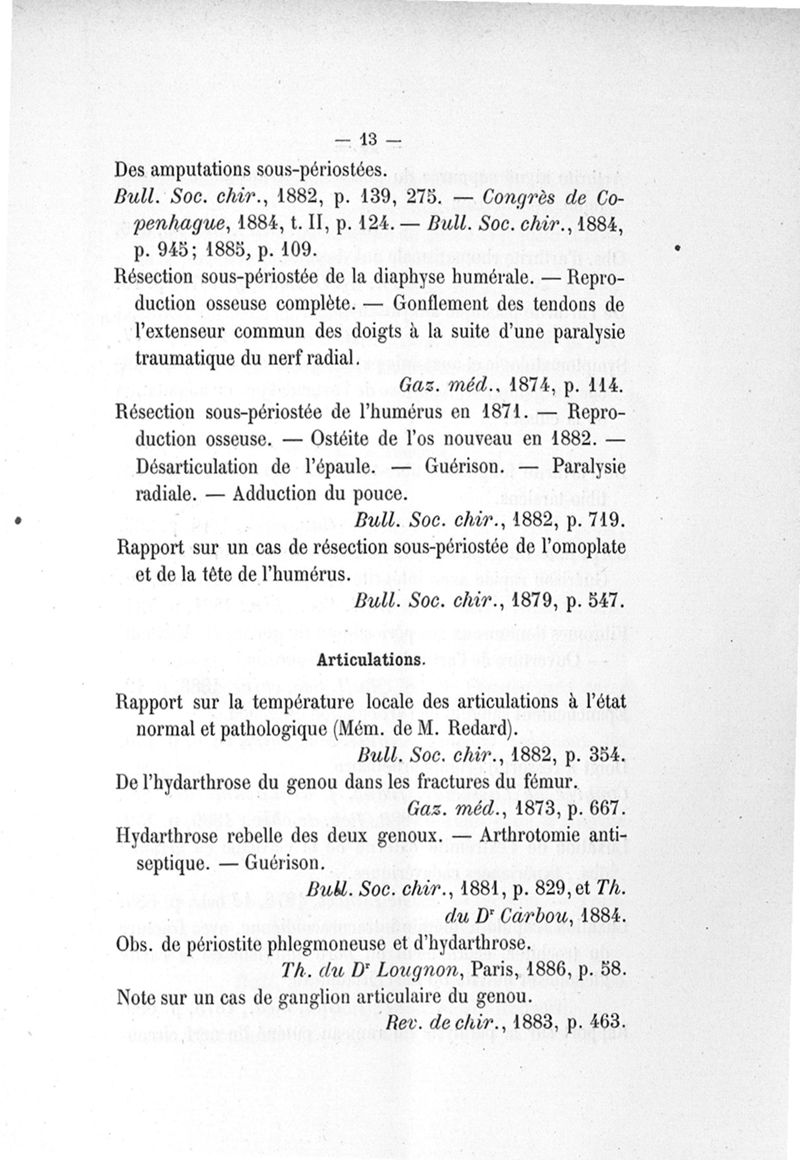 — 13 —

Des amputations sous-périostées.
Bull. Soc. chir., 1882, p. 139, 275. — Congrès de Copenhague, 1884, t. II, p. 124. — Bull. Soc. chir., 1884, p. 945; 1885, p. 109.

Résection sous-périostée de la diaphyse humérale. — Reproduction osseuse complète. — Gonflement des tendons de l'extenseur commun des doigts à la suite d'une paralysie traumatique du nerf radial.
Gaz. méd., 1874, p. 114.

Résection sous-périostée de l'humérus en 1871. — Reproduction osseuse. — Ostéite de l'os nouveau en 1882. — Désarticulation de l'épaule. — Guérison. — Paralysie radiale. — Adduction du pouce.
Bull. Soc. chir., 1882, p. 719.

Rapport sur un cas de résection sous-périostée de l'omoplate et de la tête de l'humérus.
Bull. Soc. chir., 1879, p. 547.

Articulations.

Rapport sur la température locale des articulations à l'état normal et pathologique (Mém. de M. Redard).
Bull. Soc. chir., 1882, p. 354.

De l'hydarthrose du genou dans les fractures du fémur.
Gaz. méd., 1873, p. 667.

Hydarthrose rebelle des deux genoux. — Arthrotomie antiseptique. — Guérison.
Bull. Soc. chir., 1881, p. 829, et Th. du Dr Carbou, 1884.

Obs. de périostite phlegmoneuse et d'hydarthrose.
Th. du Dr Lougnon, Paris, 1886, p. 58.

Note sur un cas de ganglion articulaire du genou.
Rev. de chir., 1883, p. 463.